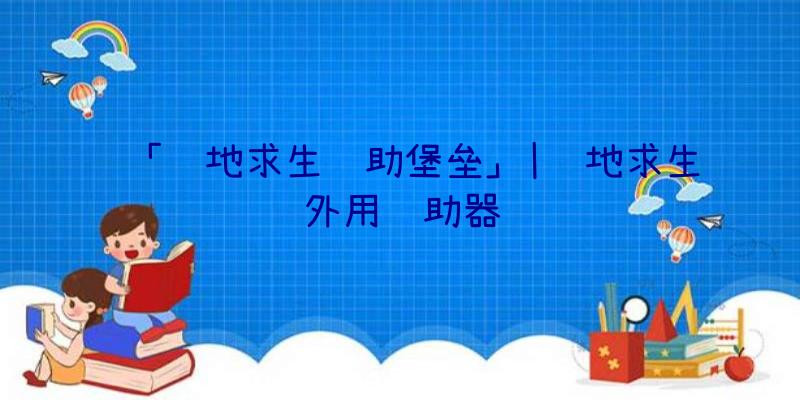 「 地求生 助堡垒」| 地求生外用 助器